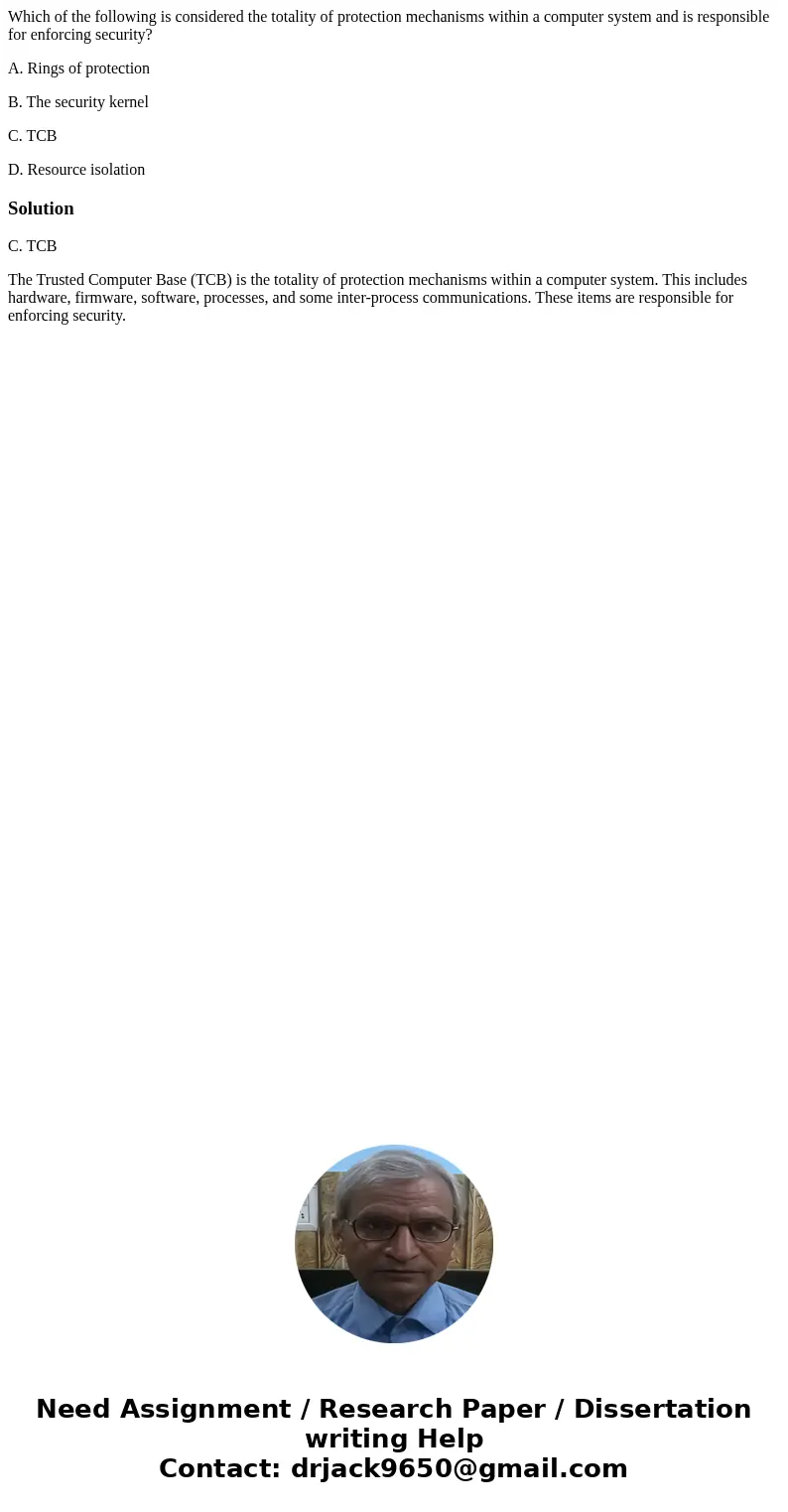 Which of the following is considered the totality of protection mechanisms within a computer system and is responsible for enforcing security?

A. Rings of protection

B. The security kernel

C. TCB

D. Resource isolation

Solution

C. TCB

The Trusted Computer Base (TCB) is the totality of protection mechanisms within a computer system. This includes hardware, firmware, software, processes, and some inter-process communications. These items are responsible for enforcing security.

Need Assignment / Research Paper / Dissertation writing Help
Contact: drjack9650@gmail.com